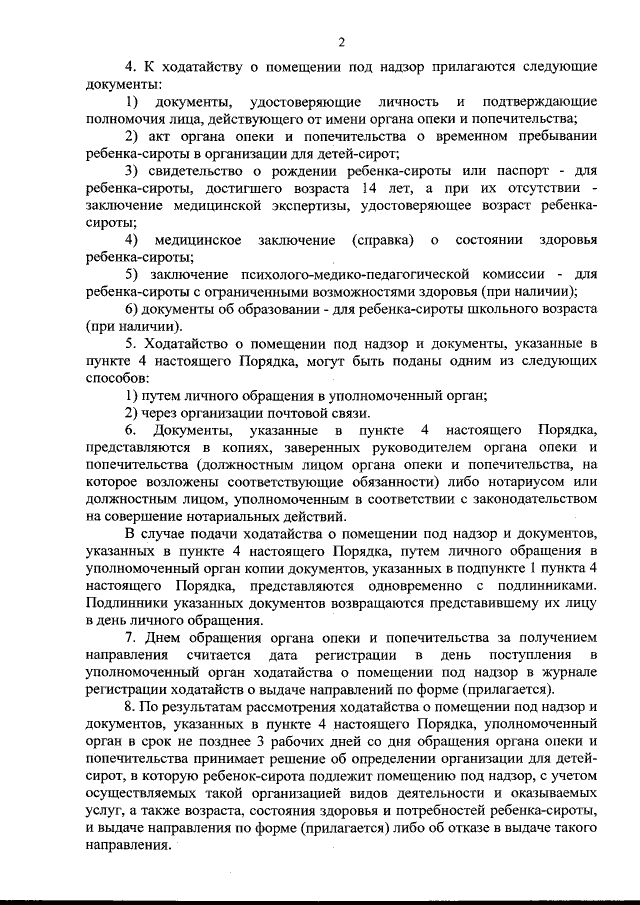 2

4. К ходатайству о помещении под надзор прилагаются следующие документы:

1) документы, удостоверяющие личность и подтверждающие полномочия лица, действующего от имени органа опеки и попечительства;

2) акт органа опеки и попечительства о временном пребывании ребенка-сироты в организации для детей-сирот;

3) свидетельство о рождении ребенка-сироты или паспорт - для ребенка-сироты, достигшего возраста 14 лет, а при их отсутствии - заключение медицинской экспертизы, удостоверяющее возраст ребенка-сироты;

4) медицинское заключение (справка) о состоянии здоровья ребенка-сироты;

5) заключение психолого-медико-педагогической комиссии - для ребенка-сироты с ограниченными возможностями здоровья (при наличии);

6) документы об образовании - для ребенка-сироты школьного возраста (при наличии).

5. Ходатайство о помещении под надзор и документы, указанные в пункте 4 настоящего Порядка, могут быть поданы одним из следующих способов:

1) путем личного обращения в уполномоченный орган;

2) через организации почтовой связи.

6. Документы, указанные в пункте 4 настоящего Порядка, представляются в копиях, заверенных руководителем органа опеки и попечительства (должностным лицом органа опеки и попечительства, на которое возложены соответствующие обязанности) либо нотариусом или должностным лицом, уполномоченным в соответствии с законодательством на совершение нотариальных действий.

В случае подачи ходатайства о помещении под надзор и документов, указанных в пункте 4 настоящего Порядка, путем личного обращения в уполномоченный орган копии документов, указанных в подпункте 1 пункта 4 настоящего Порядка, представляются одновременно с подлинниками. Подлинники указанных документов возвращаются представившему их лицу в день личного обращения.

7. Днем обращения органа опеки и попечительства за получением направления считается дата регистрации в день поступления в уполномоченный орган ходатайства о помещении под надзор в журнале регистрации ходатайств о выдаче направлений по форме (прилагается).

8. По результатам рассмотрения ходатайства о помещении под надзор и документов, указанных в пункте 4 настоящего Порядка, уполномоченный орган в срок не позднее 3 рабочих дней со дня обращения органа опеки и попечительства принимает решение об определении организации для детей-сирот, в которую ребенок-сирота подлежит помещению под надзор, с учетом осуществляемых такой организацией видов деятельности и оказываемых услуг, а также возраста, состояния здоровья и потребностей ребенка-сироты, и выдаче направления по форме (прилагается) либо об отказе в выдаче такого направления.